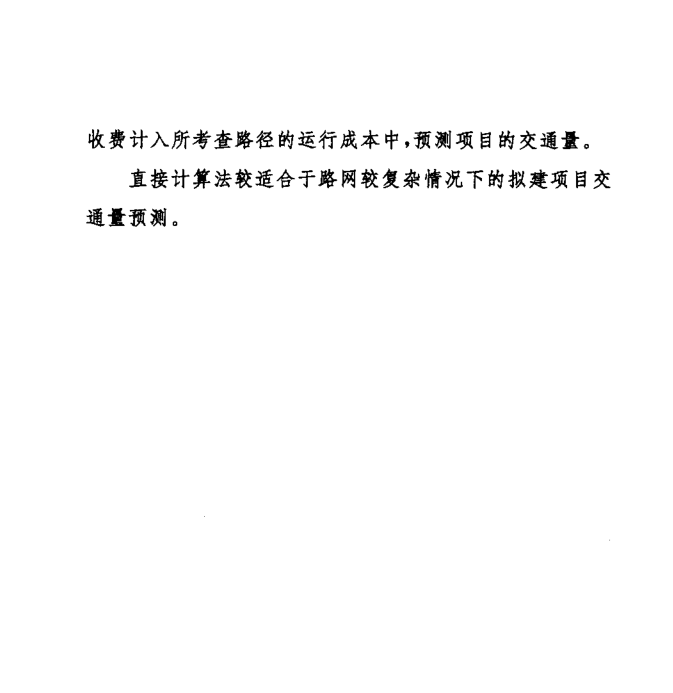 收费计入所考查路径的运行成本中，预测项目的交通量。

直接计算法较适合于路网较复杂情况下的拟建项目交通量预测。